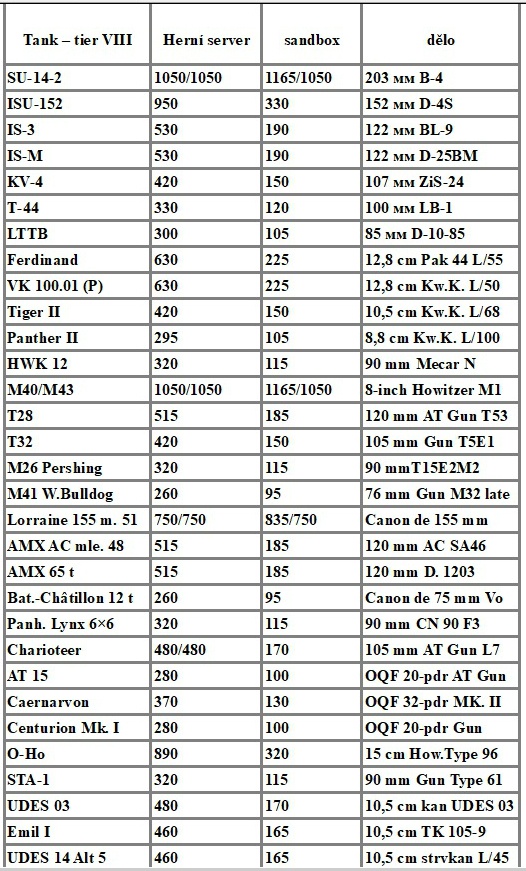 | Tank – tier VIII | Herní server | sandbox | dělo |
|---|---|---|---|
| SU-14-2 | 1050/1050 | 1165/1050 | 203 мм B-4 |
| ISU-152 | 950 | 330 | 152 мм D-4S |
| IS-3 | 530 | 190 | 122 мм BL-9 |
| IS-M | 530 | 190 | 122 мм D-25BM |
| KV-4 | 420 | 150 | 107 мм ZiS-24 |
| T-44 | 330 | 120 | 100 мм LB-1 |
| LTTB | 300 | 105 | 85 мм D-10-85 |
| Ferdinand | 630 | 225 | 12,8 cm Pak 44 L/55 |
| VK 100.01 (P) | 630 | 225 | 12,8 cm Kw.K. L/50 |
| Tiger II | 420 | 150 | 10,5 cm Kw.K. L/68 |
| Panther II | 295 | 105 | 8,8 cm Kw.K. L/100 |
| HWK 12 | 320 | 115 | 90 mm Mecar N |
| M40/M43 | 1050/1050 | 1165/1050 | 8-inch Howitzer M1 |
| T28 | 515 | 185 | 120 mm AT Gun T53 |
| T32 | 420 | 150 | 105 mm Gun T5E1 |
| M26 Pershing | 320 | 115 | 90 mmT15E2M2 |
| M41 W.Bulldog | 260 | 95 | 76 mm Gun M32 late |
| Lorraine 155 m. 51 | 750/750 | 835/750 | Canon de 155 mm |
| AMX AC mle. 48 | 515 | 185 | 120 mm AC SA46 |
| AMX 65 t | 515 | 185 | 120 mm D. 1203 |
| Bat.-Châtillon 12 t | 260 | 95 | Canon de 75 mm Vo |
| Panh. Lynx 6×6 | 320 | 115 | 90 mm CN 90 F3 |
| Charioteer | 480/480 | 170 | 105 mm AT Gun L7 |
| AT 15 | 280 | 100 | OQF 20-pdr AT Gun |
| Caernarvon | 370 | 130 | OQF 32-pdr MK. II |
| Centurion Mk. I | 280 | 100 | OQF 20-pdr Gun |
| O-Ho | 890 | 320 | 15 cm How.Type 96 |
| STA-1 | 320 | 115 | 90 mm Gun Type 61 |
| UDES 03 | 480 | 170 | 10,5 cm kan UDES 03 |
| Emil I | 460 | 165 | 10,5 cm TK 105-9 |
| UDES 14 Alt 5 | 460 | 165 | 10,5 cm strvkan L/45 |